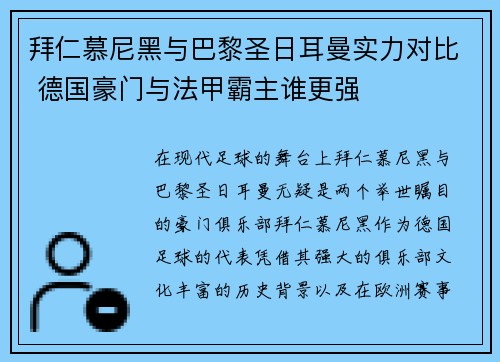 拜仁慕尼黑与巴黎圣日耳曼实力对比 德国豪门与法甲霸主谁更强

在现代足球的舞台上拜仁慕尼黑与巴黎圣日耳曼无疑是两个举世瞩目的豪门俱乐部拜仁慕尼黑作为德国足球的代表凭借其强大的俱乐部文化丰富的历史背景以及在欧洲赛事